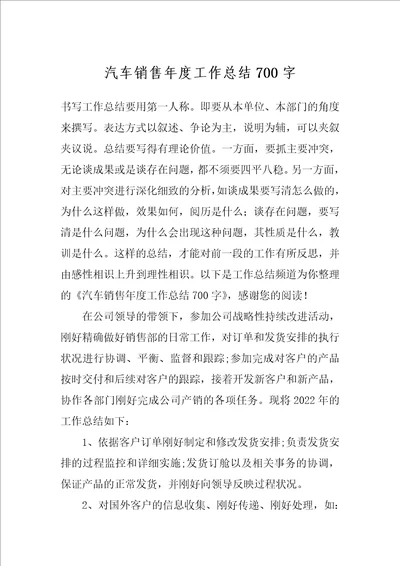 汽车销售年度工作总结700字

书写工作总结要用第一人称。即要从本单位、本部门的角度来撰写。表达方式以叙述、争论为主，说明为辅，可以夹叙夹议说。总结要写得有理论价值。一方面，要抓主要冲突，无论谈成果或是谈存在问题，都不须要四平八稳。另一方面，对主要冲突进行深化细致的分析，如谈成果要写清怎么做的，为什么这样做，效果如何，阅历是什么；谈存在问题，要写清是什么问题，为什么会出现这种问题，其性质是什么，教训是什么。这样的总结，才能对前一段的工作有所反思，并由感性相识上升到理性相识。以下是工作总结频道为你整理的《汽车销售年度工作总结700字》，感谢您的阅读！

在公司领导的带领下，参加公司战略性持续改进活动，刚好精确做好销售部的日常工作，对订单和发货安排的执行状况进行协调、平衡、监督和跟踪;参加完成对客户的产品按时交付和后续对客户的跟踪，接着开发新客户和新产品，协作各部门刚好完成公司产销的各项任务。现将2022年的工作总结如下：

1、依据客户订单刚好制定和修改发货安排;负责发货安排的过程监控和详细实施;发货订舱以及相关事务的协调，保证产品的正常发货，并刚好向领导反映过程状况。

2、对国外客户的信息收集、刚好传递、刚好处理，如：